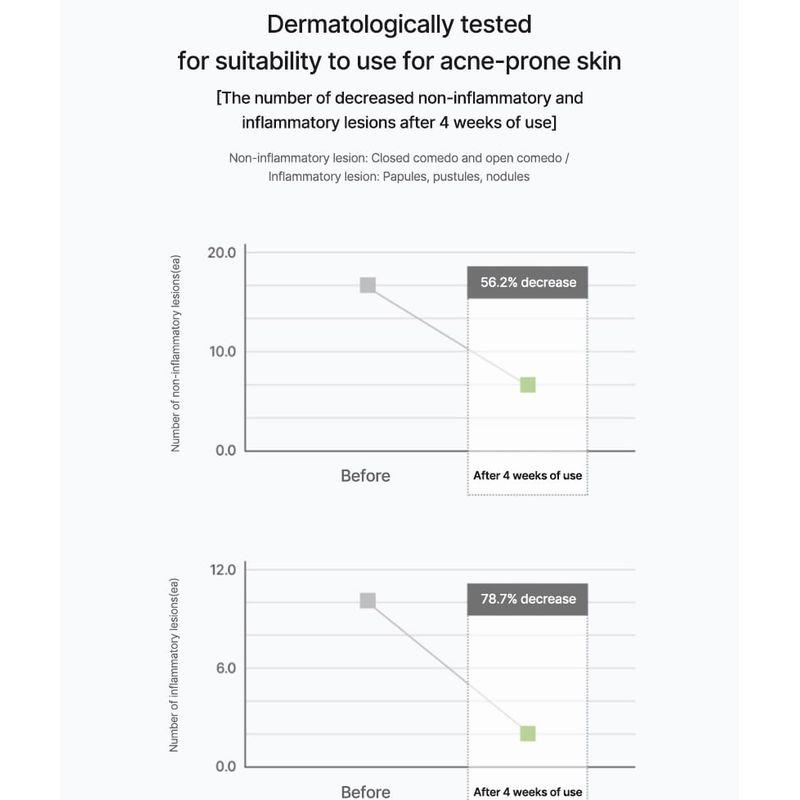 Dermatologically tested
for suitability to use for acne-prone skin

[The number of decreased non-inflammatory and inflammatory lesions after 4 weeks of use]

Non-inflammatory lesion: Closed comedo and open comedo / Inflammatory lesion: Papules, pustules, nodules

Number of non-inflammatory lesions(ea)

20.0

10.0

0.0

56.2% decrease

Before

After 4 weeks of use

Number of inflammatory lesions(ea)

12.0

6.0

0.0

78.7% decrease

Before

After 4 weeks of use